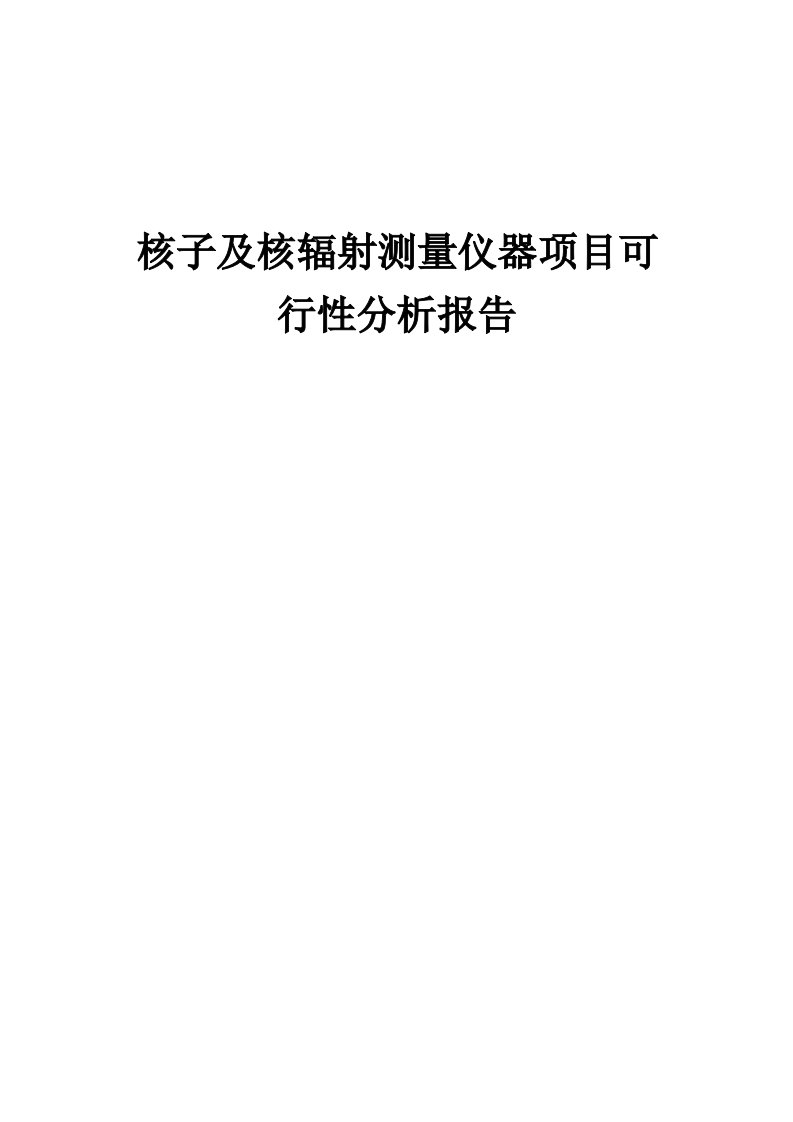 核子及核辐射测量仪器项目可行性分析报告